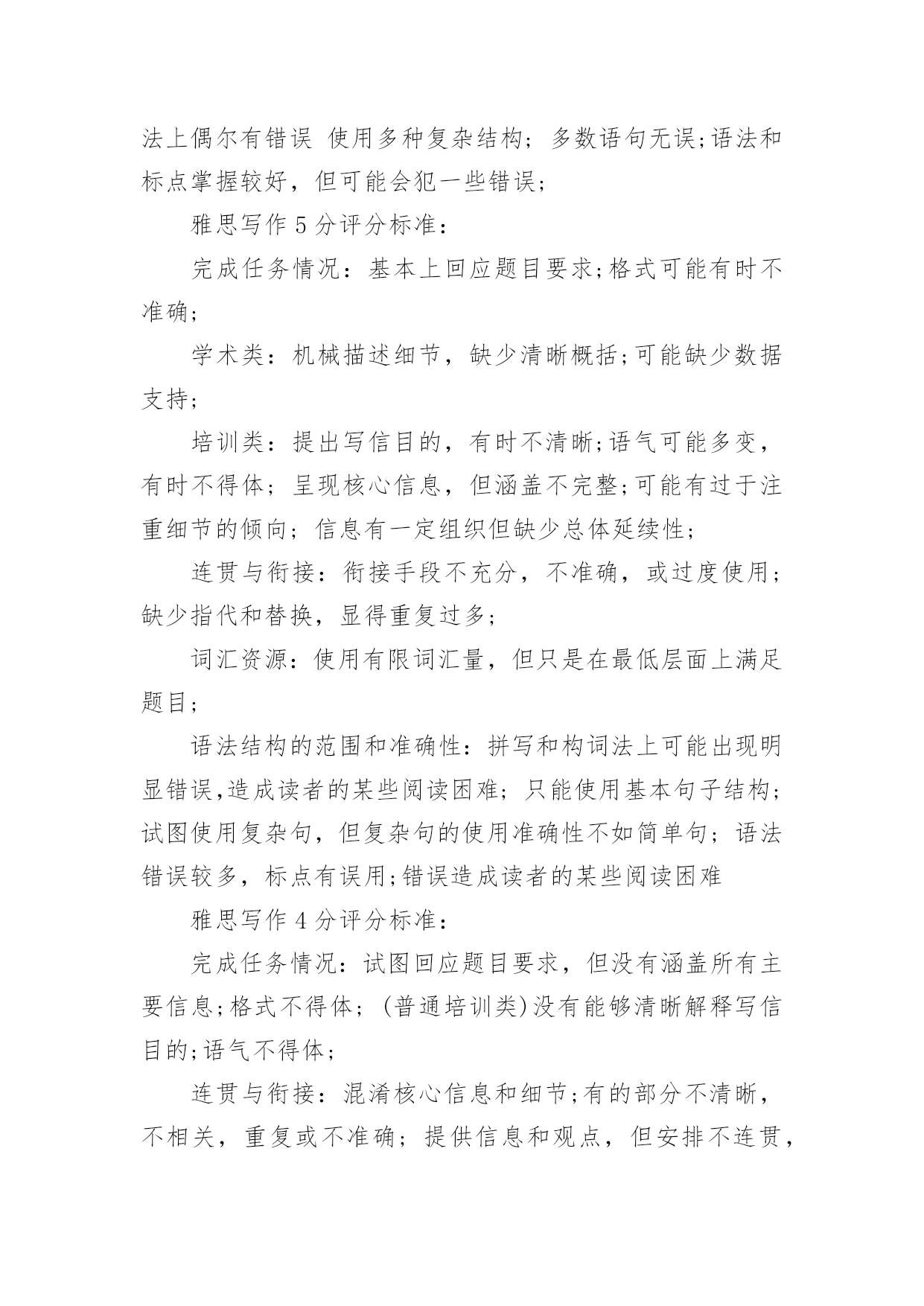 法上偶尔有错误 使用多种复杂结构；多数语句无误;语法和标点掌握较好，但可能会犯一些错误；

雅思写作 5 分评分标准：

完成任务情况：基本上回应题目要求;格式可能有时不准确;

学术类：机械描述细节，缺少清晰概括;可能缺少数据支持;

培训类：提出写信目的，有时不清晰;语气可能多变，有时不得体；呈现核心信息，但涵盖不完整;可能有过于注重细节的倾向；信息有一定组织但缺少总体延续性；

连贯与衔接：衔接手段不充分，不准确，或过度使用；缺少指代和替换，显得重复过多；

词汇资源：使用有限词汇量，但只是在最低层面上满足题目；

语法结构的范围和准确性：拼写和构词法上可能出现明显错误,造成读者的某些阅读困难；只能使用基本句子结构；试图使用复杂句，但复杂句的使用准确性不如简单句；语法错误较多，标点有误用;错误造成读者的某些阅读困难

雅思写作 4 分评分标准：

完成任务情况：试图回应题目要求，但没有涵盖所有主要信息;格式不得体；(普通培训类)没有能够清晰解释写信目的;语气不得体；

连贯与衔接：混淆核心信息和细节;有的部分不清晰，不相关，重复或不准确；提供信息和观点，但安排不连贯，